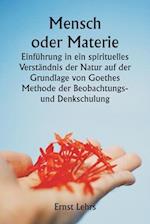 Mensch oder Materie

Einführung in ein spirituelles Verständnis der Natur auf der Grundlage von Goethes Methode der Beobachtungs- und Denkschulung

Ernst Lehrs